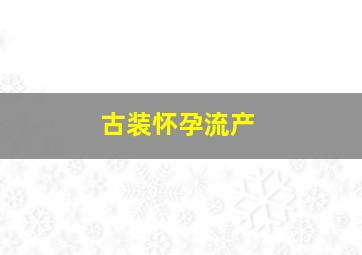 古装怀孕流产